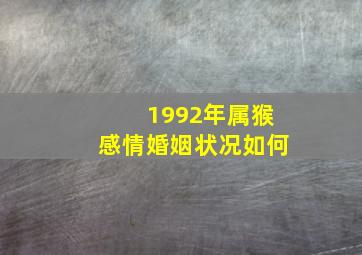 1992年属猴
感情婚姻状况如何